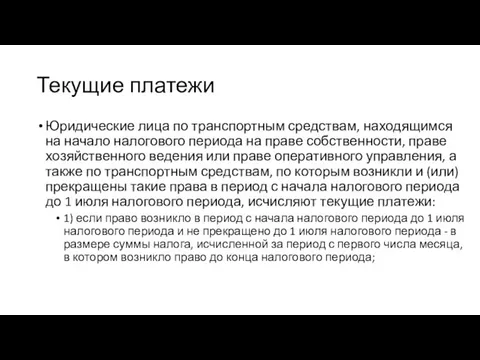 Текущие платежи

• Юридические лица по транспортным средствам, находящимся на начало налогового периода на праве собственности, праве хозяйственного ведения или праве оперативного управления, а также по транспортным средствам, по которым возникли и (или) прекращены такие права в период с начала налогового периода до 1 июля налогового периода, исчисляют текущие платежи:

• 1) если право возникло в период с начала налогового периода до 1 июля налогового периода и не прекращено до 1 июля налогового периода - в размере суммы налога, исчисленной за период с первого числа месяца, в котором возникло право до конца налогового периода;